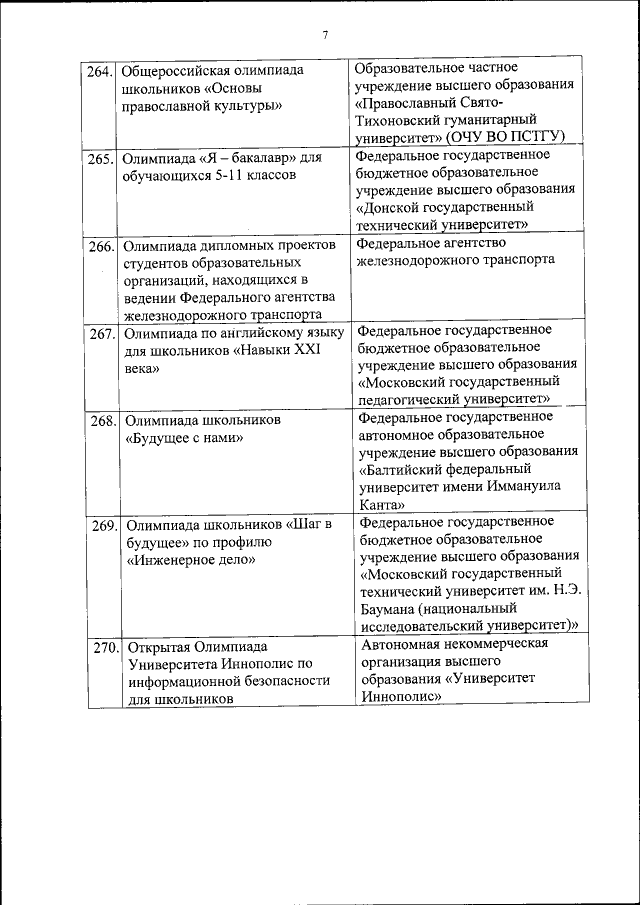 7

| | | |
|---|---|---|
| 264. | Общероссийская олимпиада школьников «Основы православной культуры» | Образовательное частное учреждение высшего образования «Православный Свято-Тихоновский гуманитарный университет» (ОЧУ ВО ПСТГУ) |
| 265. | Олимпиада «Я – бакалавр» для обучающихся 5-11 классов | Федеральное государственное бюджетное образовательное учреждение высшего образования «Донской государственный технический университет» |
| 266. | Олимпиада дипломных проектов студентов образовательных организаций, находящихся в ведении Федерального агентства железнодорожного транспорта | Федеральное агентство железнодорожного транспорта |
| 267. | Олимпиада по английскому языку для школьников «Навыки XXI века» | Федеральное государственное бюджетное образовательное учреждение высшего образования «Московский государственный педагогический университет» |
| 268. | Олимпиада школьников «Будущее с нами» | Федеральное государственное автономное образовательное учреждение высшего образования «Балтийский федеральный университет имени Иммануила Канта» |
| 269. | Олимпиада школьников «Шаг в будущее» по профилю «Инженерное дело» | Федеральное государственное бюджетное образовательное учреждение высшего образования «Московский государственный технический университет им. Н.Э. Баумана (национальный исследовательский университет)» |
| 270. | Открытая Олимпиада Университета Иннополис по информационной безопасности для школьников | Автономная некоммерческая организация высшего образования «Университет Иннополис» |